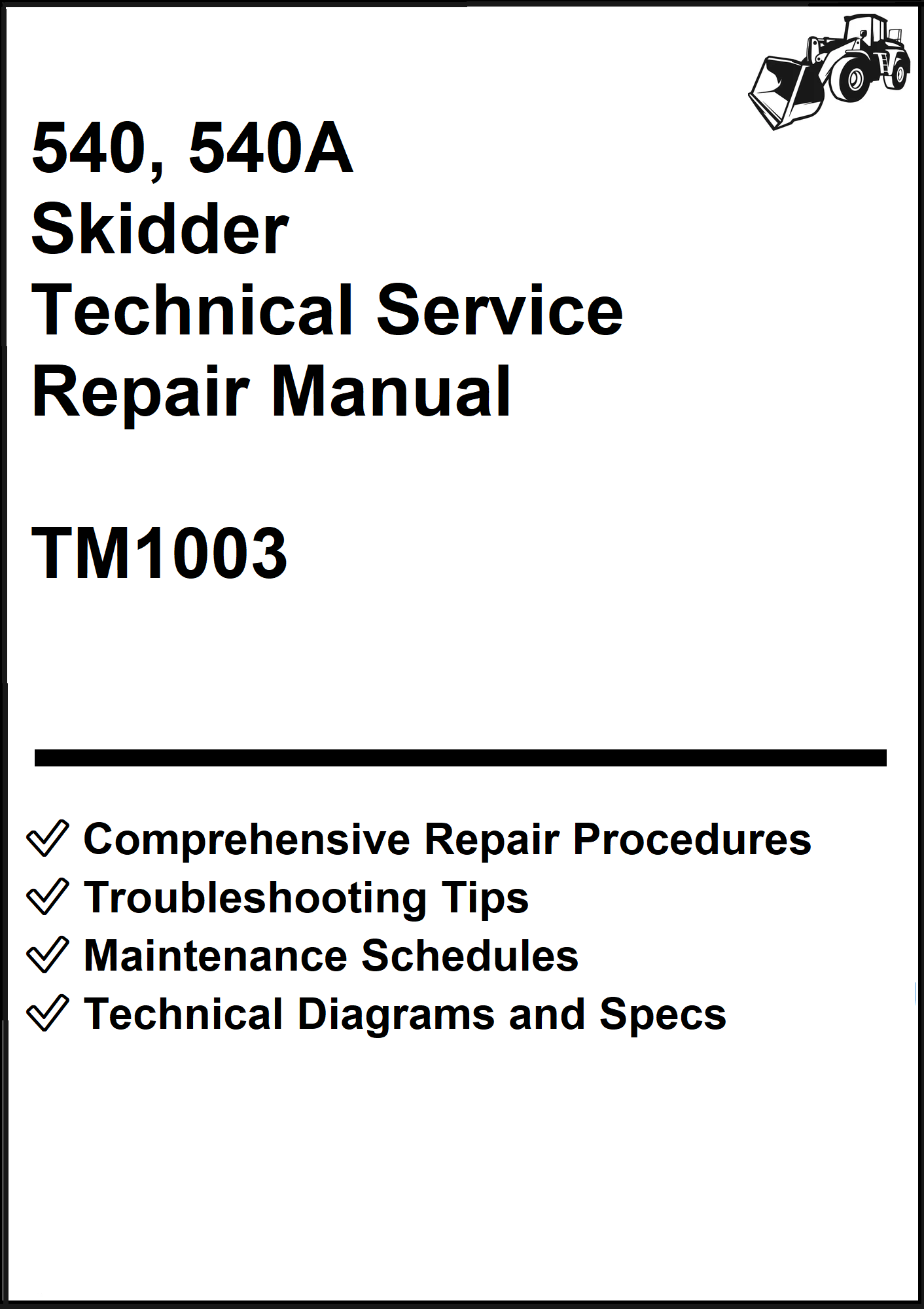 540, 540A
Skidder
Technical Service
Repair Manual

TM1003

✓ Comprehensive Repair Procedures
✓ Troubleshooting Tips
✓ Maintenance Schedules
✓ Technical Diagrams and Specs